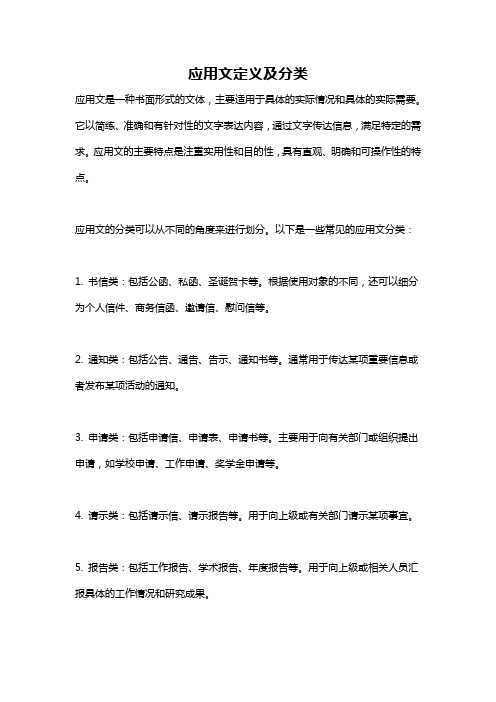 应用文定义及分类

应用文是一种书面形式的文体，主要适用于具体的实际情况和具体的实际需要。它以简练、准确和有针对性的文字表达内容，通过文字传达信息，满足特定的需求。应用文的主要特点是注重实用性和目的性，具有直观、明确和可操作性的特点。

应用文的分类可以从不同的角度来进行划分。以下是一些常见的应用文分类：

1. 书信类：包括公函、私函、圣诞贺卡等。根据使用对象的不同，还可以细分为个人信件、商务信函、邀请信、慰问信等。

2. 通知类：包括公告、通告、告示、通知书等。通常用于传达某项重要信息或者发布某项活动的通知。

3. 申请类：包括申请信、申请表、申请书等。主要用于向有关部门或组织提出申请，如学校申请、工作申请、奖学金申请等。

4. 请示类：包括请示信、请示报告等。用于向上级或有关部门请示某项事宜。

5. 报告类：包括工作报告、学术报告、年度报告等。用于向上级或相关人员汇报具体的工作情况和研究成果。